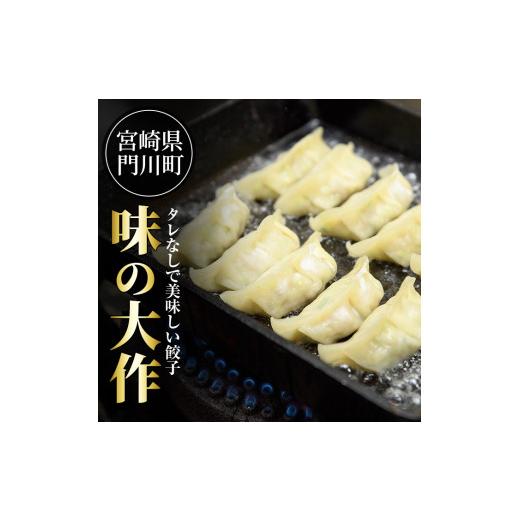 宮崎県
門川町

タレなしで美味しい餃子

味の大作